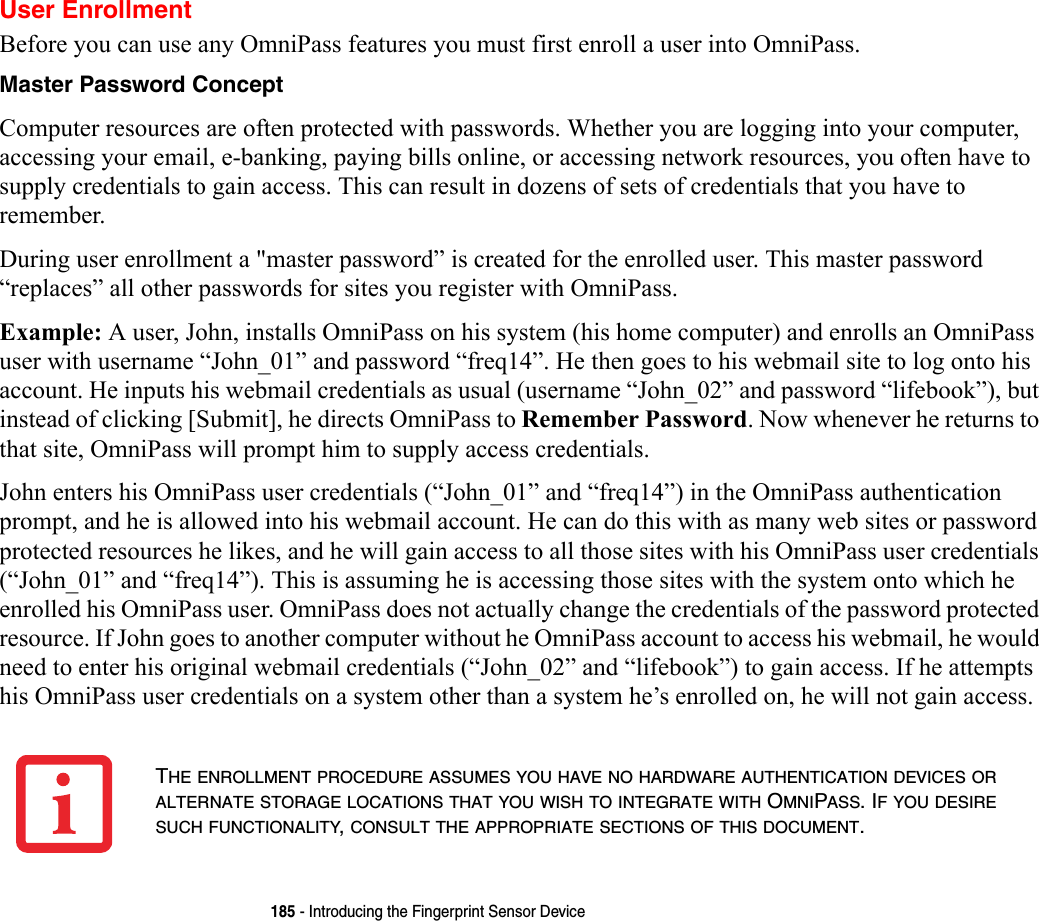 User Enrollment

Before you can use any OmniPass features you must first enroll a user into OmniPass.

Master Password Concept

Computer resources are often protected with passwords. Whether you are logging into your computer, accessing your email, e-banking, paying bills online, or accessing network resources, you often have to supply credentials to gain access. This can result in dozens of sets of credentials that you have to remember.

During user enrollment a "master password” is created for the enrolled user. This master password “replaces” all other passwords for sites you register with OmniPass.

Example: A user, John, installs OmniPass on his system (his home computer) and enrolls an OmniPass user with username “John_01” and password “freq14”. He then goes to his webmail site to log onto his account. He inputs his webmail credentials as usual (username “John_02” and password “lifebook”), but instead of clicking [Submit], he directs OmniPass to Remember Password. Now whenever he returns to that site, OmniPass will prompt him to supply access credentials.

John enters his OmniPass user credentials (“John_01” and “freq14”) in the OmniPass authentication prompt, and he is allowed into his webmail account. He can do this with as many web sites or password protected resources he likes, and he will gain access to all those sites with his OmniPass user credentials (“John_01” and “freq14”). This is assuming he is accessing those sites with the system onto which he enrolled his OmniPass user. OmniPass does not actually change the credentials of the password protected resource. If John goes to another computer without he OmniPass account to access his webmail, he would need to enter his original webmail credentials (“John_02” and “lifebook”) to gain access. If he attempts his OmniPass user credentials on a system other than a system he’s enrolled on, he will not gain access.

THE ENROLLMENT PROCEDURE ASSUMES YOU HAVE NO HARDWARE AUTHENTICATION DEVICES OR ALTERNATE STORAGE LOCATIONS THAT YOU WISH TO INTEGRATE WITH OMNIPASS. IF YOU DESIRE SUCH FUNCTIONALITY, CONSULT THE APPROPRIATE SECTIONS OF THIS DOCUMENT.

185 - Introducing the Fingerprint Sensor Device